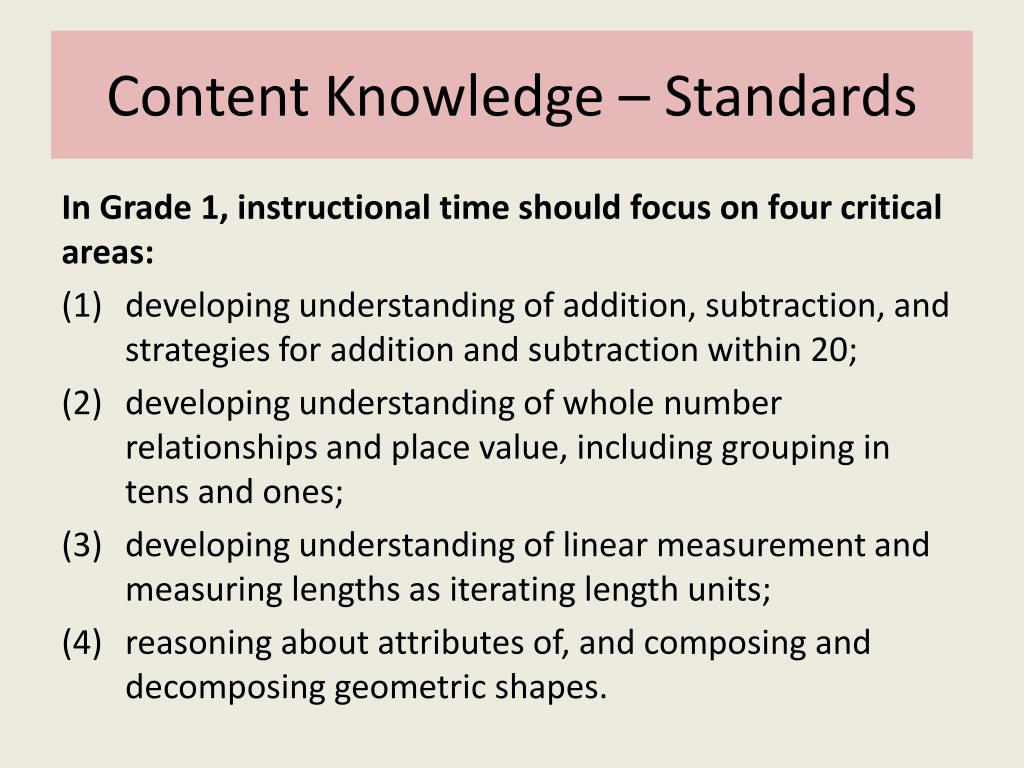 Content Knowledge – Standards

In Grade 1, instructional time should focus on four critical areas:

(1) developing understanding of addition, subtraction, and strategies for addition and subtraction within 20;

(2) developing understanding of whole number relationships and place value, including grouping in tens and ones;

(3) developing understanding of linear measurement and measuring lengths as iterating length units;

(4) reasoning about attributes of, and composing and decomposing geometric shapes.